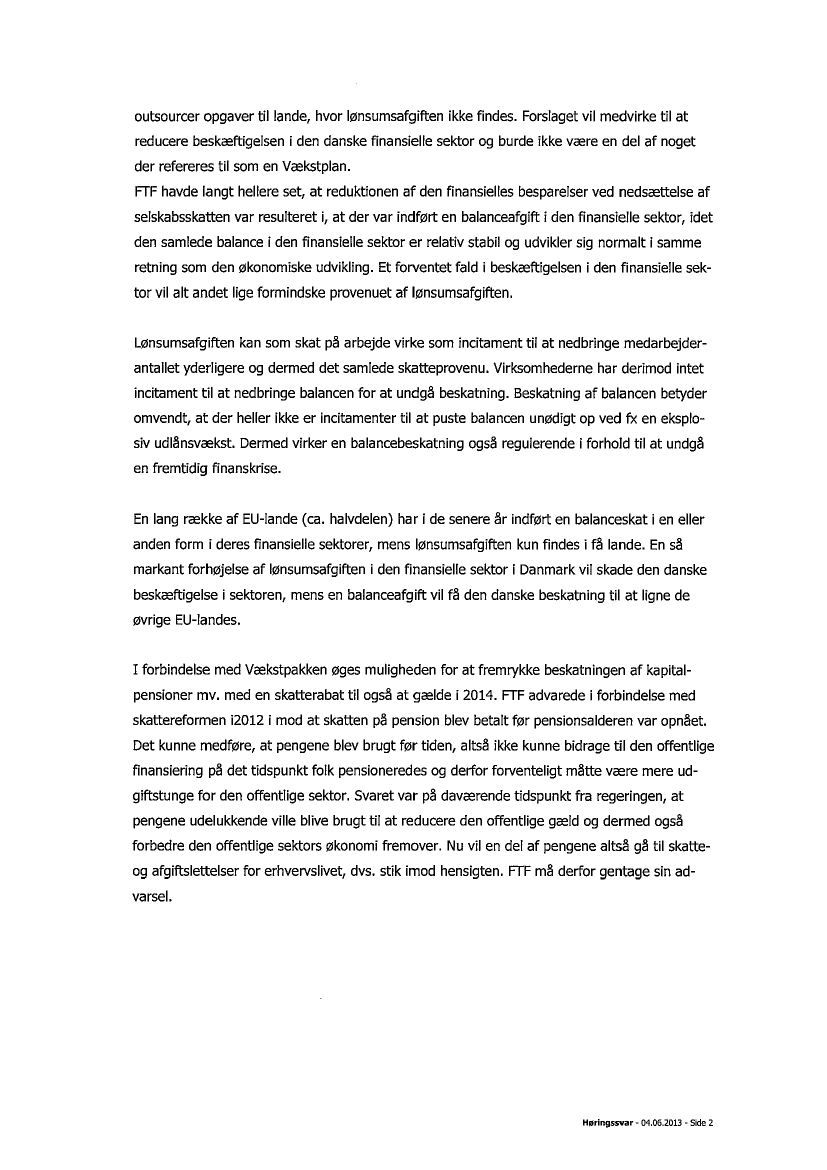 outsourcer opgaver til lande, hvor lønsumsafgiften ikke findes. Forslaget vil medvirke til at reducere beskæftigelsen i den danske finansielle sektor og burde ikke være en del af noget der refereres til som en Vækstplan.
FTF havde langt hellere set, at reduktionen af den finansielles besparelser ved nedsættelse af selskabsskatten var resulteret i, at der var indført en balanceafgift i den finansielle sektor, idet den samlede balance i den finansielle sektor er relativ stabil og udvikler sig normalt i samme retning som den økonomiske udvikling. Et forventet fald i beskæftigelsen i den finansielle sektor vil alt andet lige formindske provenuet af lønsumsafgiften.

Lønsumsafgiften kan som skat på arbejde virke som incitament til at nedbringe medarbejderantallet yderligere og dermed det samlede skatteprovenu. Virksomhederne har derimod intet incitament til at nedbringe balancen for at undgå beskatning. Beskatning af balancen betyder omvendt, at der heller ikke er incitamenter til at puste balancen unødigt op ved fx en eksplosiv udlånsvækst. Dermed virker en balancebeskatning også regulerende i forhold til at undgå en fremtidig finanskrise.

En lang række af EU-lande (ca. halvdelen) har i de senere år indført en balanceskat i en eller anden form i deres finansielle sektorer, mens lønsumsafgiften kun findes i få lande. En så markant forhøjelse af lønsumsafgiften i den finansielle sektor i Danmark vil skade den danske beskæftigelse i sektoren, mens en balanceafgift vil få den danske beskatning til at ligne de øvrige EU-landes.

I forbindelse med Vækstpakken øges muligheden for at fremrykke beskatningen af kapitalpensioner mv. med en skatterabat til også at gælde i 2014. FTF advarede i forbindelse med skattereformen i2012 i mod at skatten på pension blev betalt før pensionsalderen var opnået. Det kunne medføre, at pengene blev brugt før tiden, altså ikke kunne bidrage til den offentlige finansiering på det tidspunkt folk pensioneredes og derfor forventeligt måtte være mere udgiftstunge for den offentlige sektor. Svaret var på daværende tidspunkt fra regeringen, at pengene udelukkende ville blive brugt til at reducere den offentlige gæld og dermed også forbedre den offentlige sektors økonomi fremover. Nu vil en del af pengene altså gå til skatte- og afgiftslettelser for erhvervslivet, dvs. stik imod hensigten. FTF må derfor gentage sin advarsel.

Høringssvar - 04.06.2013 - Side 2